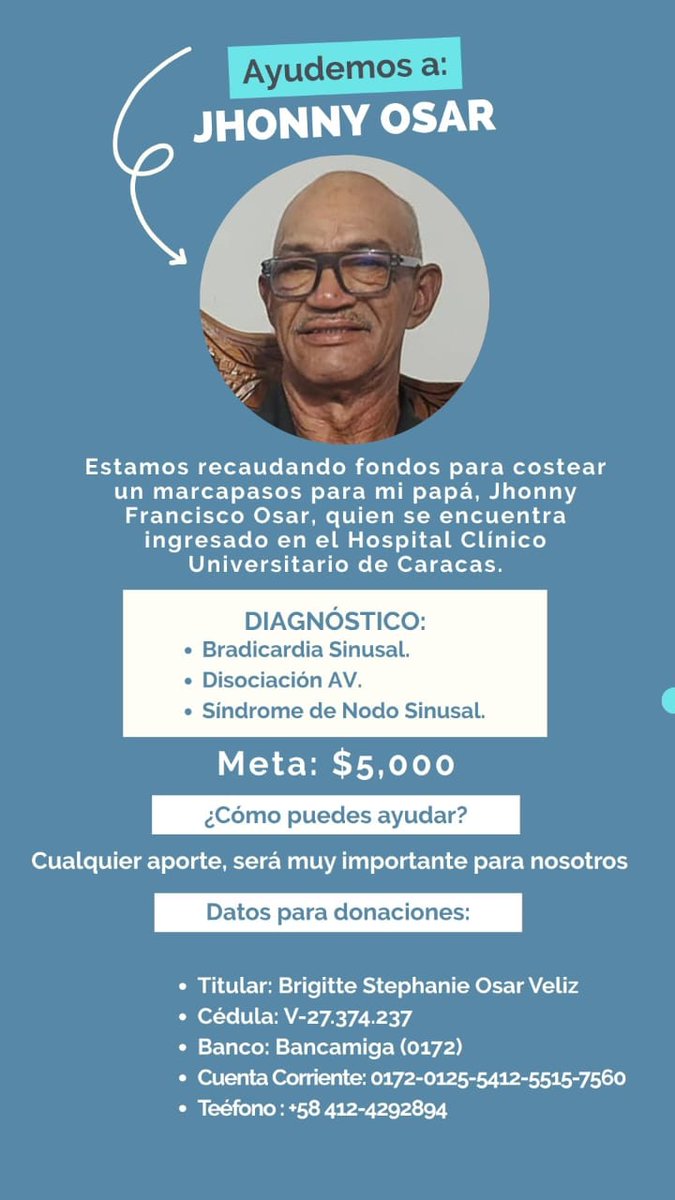 Ayudemos a:
JHONNY OSAR

Estamos recaudando fondos para costear un marcapasos para mi papá, Jhonny Francisco Osar, quien se encuentra ingresado en el Hospital Clínico Universitario de Caracas.

DIAGNÓSTICO:
• Bradicardia Sinusal.
• Disociación AV.
• Síndrome de Nodo Sinusal.

Meta: $5,000

¿Cómo puedes ayudar?

Cualquier aporte, será muy importante para nosotros

Datos para donaciones:

• Titular: Brigitte Stephanie Osar Veliz
• Cédula: V-27.374.237
• Banco: Bancamiga (0172)
• Cuenta Corriente: 0172-0125-5412-5515-7560
• Teéfono : +58 412-4292894